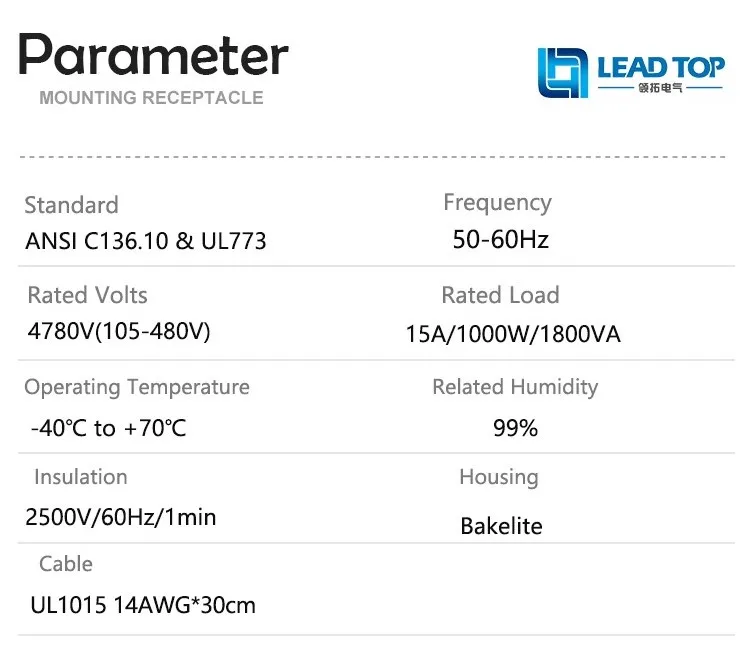 Parameter
MOUNTING RECEPTACLE

LEAD TOP
领拓电气

Standard
ANSI C136.10 & UL773

Frequency
50-60Hz

Rated Volts
4780V(105-480V)

Rated Load
15A/1000W/1800VA

Operating Temperature
-40℃ to +70℃

Related Humidity
99%

Insulation
2500V/60Hz/1min

Housing
Bakelite

Cable
UL1015 14AWG*30cm